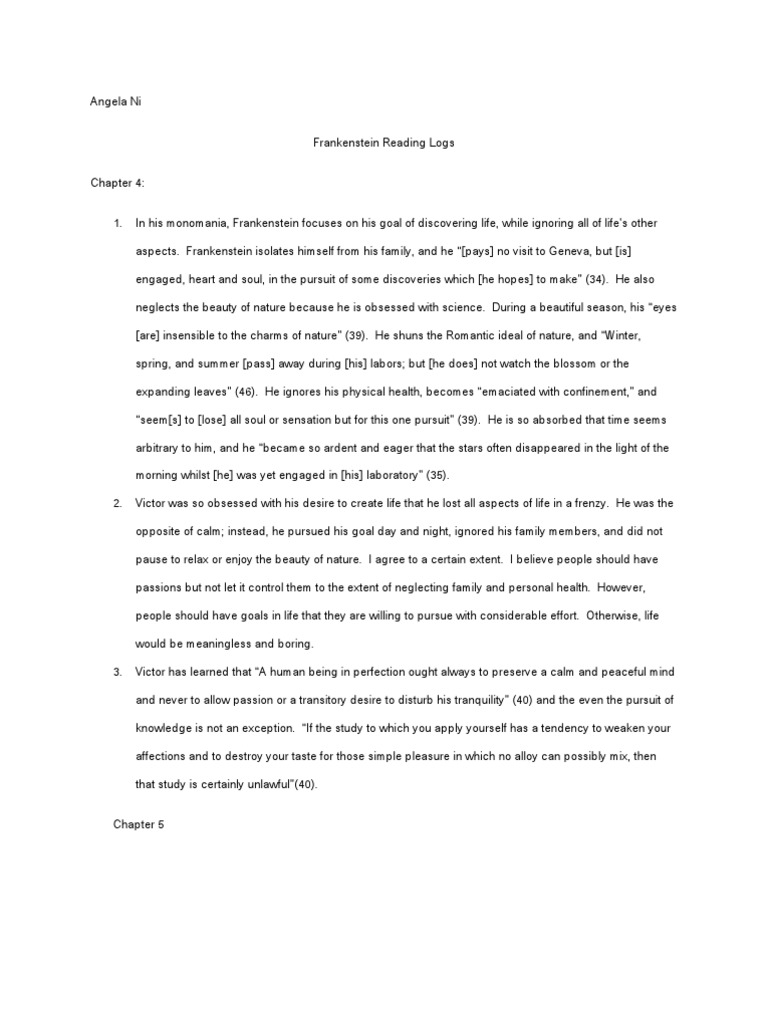 Angela Ni

Frankenstein Reading Logs

Chapter 4:

1. In his monomania, Frankenstein focuses on his goal of discovering life, while ignoring all of life's other aspects. Frankenstein isolates himself from his family, and he "[pays] no visit to Geneva, but [is] engaged, heart and soul, in the pursuit of some discoveries which [he hopes] to make" (34). He also neglects the beauty of nature because he is obsessed with science. During a beautiful season, his "eyes [are] insensible to the charms of nature" (39). He shuns the Romantic ideal of nature, and "Winter, spring, and summer [pass] away during [his] labors; but [he does] not watch the blossom or the expanding leaves" (46). He ignores his physical health, becomes "emaciated with confinement," and "seem[s] to [lose] all soul or sensation but for this one pursuit" (39). He is so absorbed that time seems arbitrary to him, and he "became so ardent and eager that the stars often disappeared in the light of the morning whilst [he] was yet engaged in [his] laboratory" (35).

2. Victor was so obsessed with his desire to create life that he lost all aspects of life in a frenzy. He was the opposite of calm; instead, he pursued his goal day and night, ignored his family members, and did not pause to relax or enjoy the beauty of nature. I agree to a certain extent. I believe people should have passions but not let it control them to the extent of neglecting family and personal health. However, people should have goals in life that they are willing to pursue with considerable effort. Otherwise, life would be meaningless and boring.

3. Victor has learned that "A human being in perfection ought always to preserve a calm and peaceful mind and never to allow passion or a transitory desire to disturb his tranquility" (40) and the even the pursuit of knowledge is not an exception. "If the study to which you apply yourself has a tendency to weaken your affections and to destroy your taste for those simple pleasure in which no alloy can possibly mix, then that study is certainly unlawful"(40).

Chapter 5